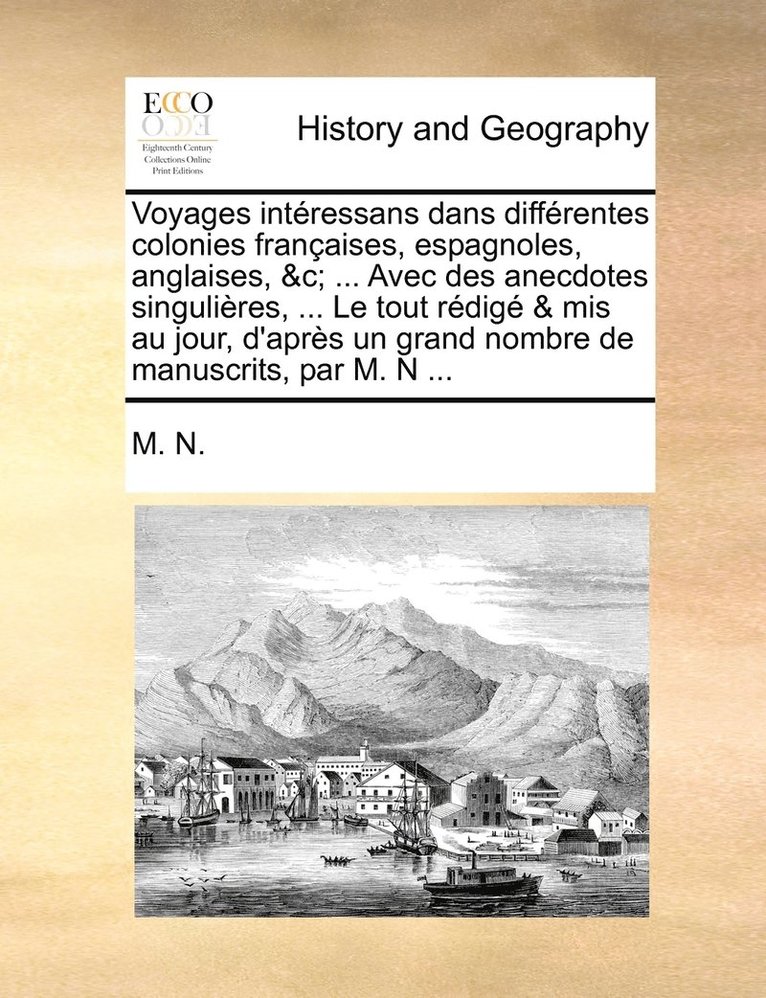 ECCO
Eighteenth Century Collections Online Print Editions

History and Geography

Voyages intéressans dans différentes colonies françaises, espagnoles, anglaises, &c; ... Avec des anecdotes singulières, ... Le tout rédigé & mis au jour, d'après un grand nombre de manuscrits, par M. N ...

M. N.